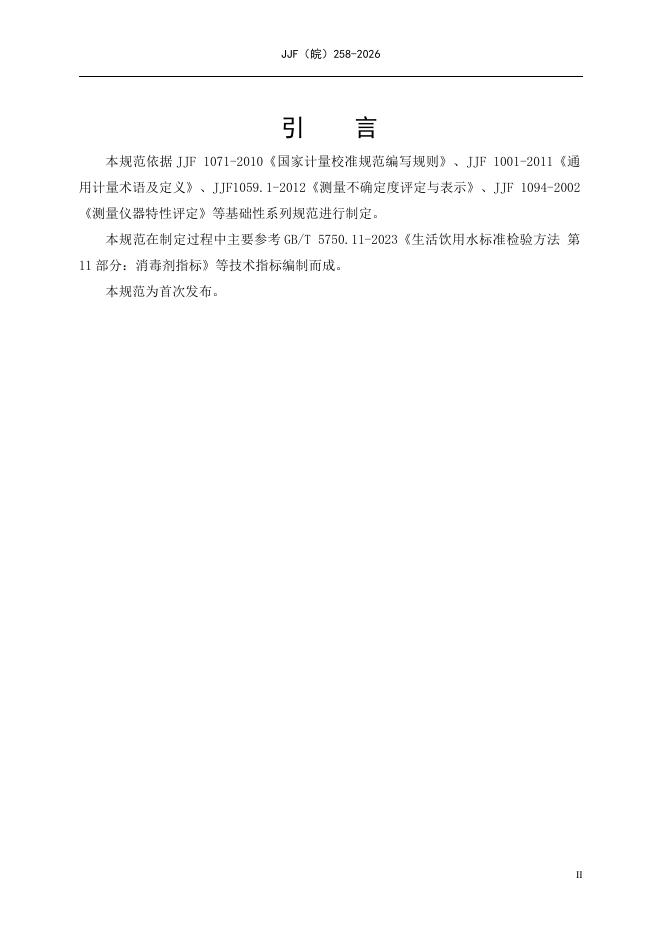 JJF（皖）258-2026

引 言

本规范依据JJF 1071-2010《国家计量校准规范编写规则》、JJF 1001-2011《通用计量术语及定义》、JJF1059.1-2012《测量不确定度评定与表示》、JJF 1094-2002《测量仪器特性评定》等基础性系列规范进行制定。

本规范在制定过程中主要参考GB/T 5750.11-2023《生活饮用水标准检验方法 第11部分：消毒剂指标》等技术指标编制而成。

本规范为首次发布。

II